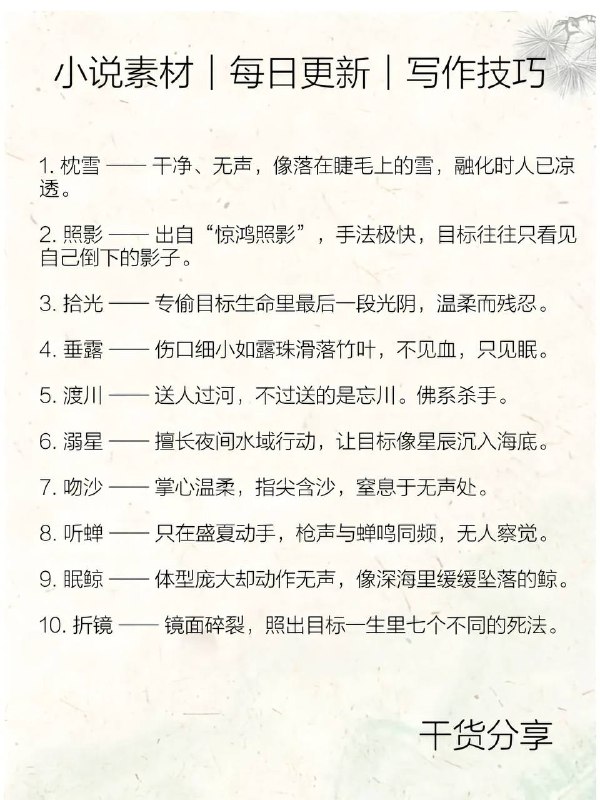 小说素材｜每日更新｜写作技巧

1. 枕雪 —— 干净、无声，像落在睫毛上的雪，融化时人已凉透。

2. 照影 —— 出自“惊鸿照影”，手法极快，目标往往只看见自己倒下的影子。

3. 拾光 —— 专偷目标生命里最后一段光阴，温柔而残忍。

4. 垂露 —— 伤口细小如露珠滑落竹叶，不见血，只见眠。

5. 渡川 —— 送人过河，不过送的是忘川。佛系杀手。

6. 溺星 —— 擅长夜间水域行动，让目标像星辰沉入海底。

7. 吻沙 —— 掌心温柔，指尖含沙，窒息于无声处。

8. 听蝉 —— 只在盛夏动手，枪声与蝉鸣同频，无人察觉。

9. 眠鲸 —— 体型庞大却动作无声，像深海里缓缓坠落的鲸。

10. 折镜 —— 镜面碎裂，照出目标一生里七个不同的死法。

干货分享